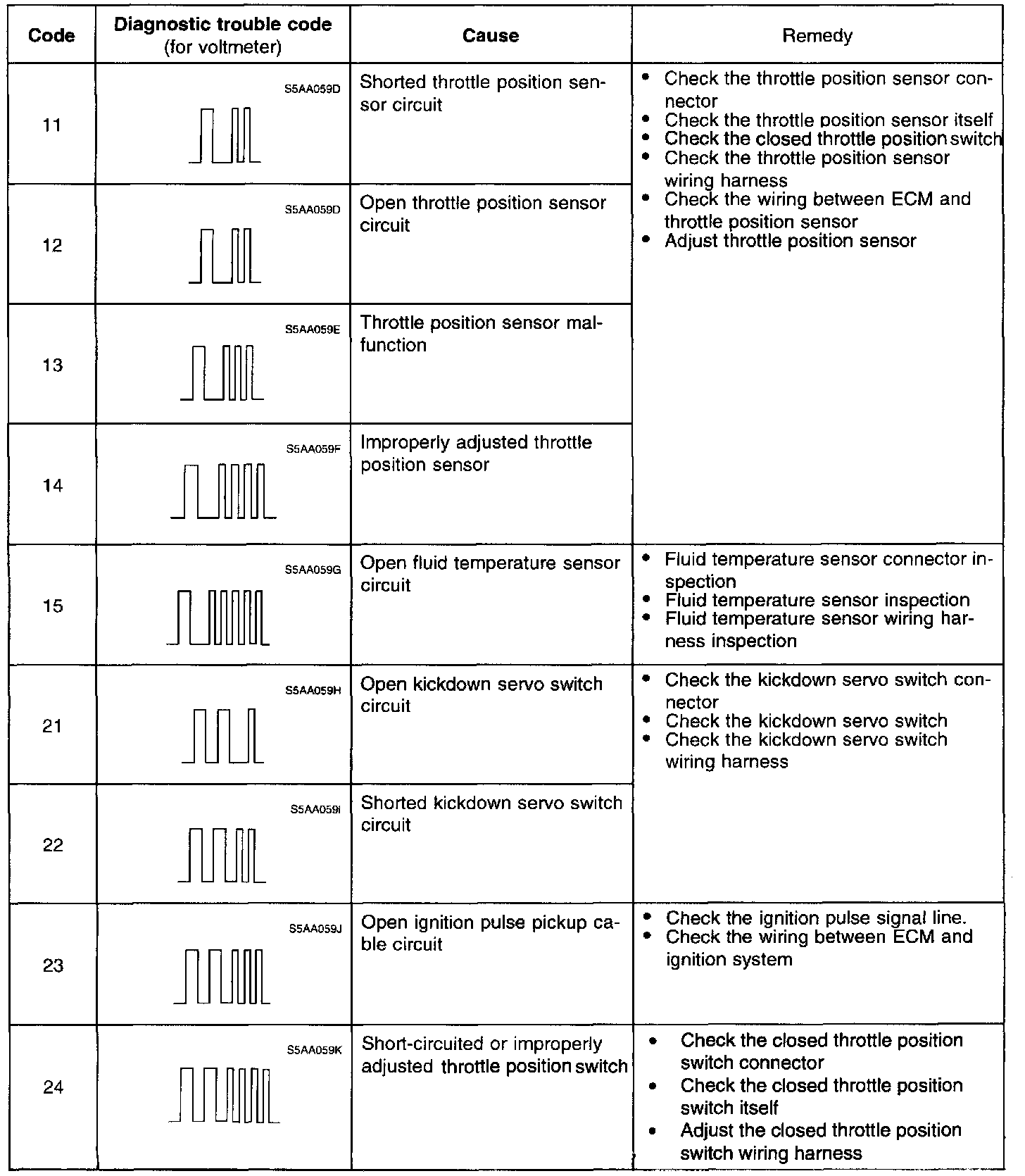 | Code | Diagnostic trouble code (for voltmeter) | Cause | Remedy |
|---|---|---|---|
| 11 | S5AA059D | Shorted throttle position sensor circuit | • Check the throttle position sensor connector • Check the throttle position sensor itself • Check the closed throttle position switch • Check the throttle position sensor wiring harness • Check the wiring between ECM and throttle position sensor • Adjust throttle position sensor |
| 12 | S5AA059D | Open throttle position sensor circuit | |
| 13 | S5AA059E | Throttle position sensor malfunction | |
| 14 | S5AA059F | Improperly adjusted throttle position sensor | |
| 15 | S5AA059G | Open fluid temperature sensor circuit | • Fluid temperature sensor connector inspection • Fluid temperature sensor inspection • Fluid temperature sensor wiring harness inspection |
| 21 | S5AA059H | Open kickdown servo switch circuit | • Check the kickdown servo switch connector • Check the kickdown servo switch • Check the kickdown servo switch wiring harness |
| 22 | S5AA059I | Shorted kickdown servo switch circuit | |
| 23 | S5AA059J | Open ignition pulse pickup cable circuit | • Check the ignition pulse signal line. • Check the wiring between ECM and ignition system |
| 24 | S5AA059K | Short-circuited or improperly adjusted throttle position switch | • Check the closed throttle position switch connector • Check the closed throttle position switch itself • Adjust the closed throttle position switch wiring harness |